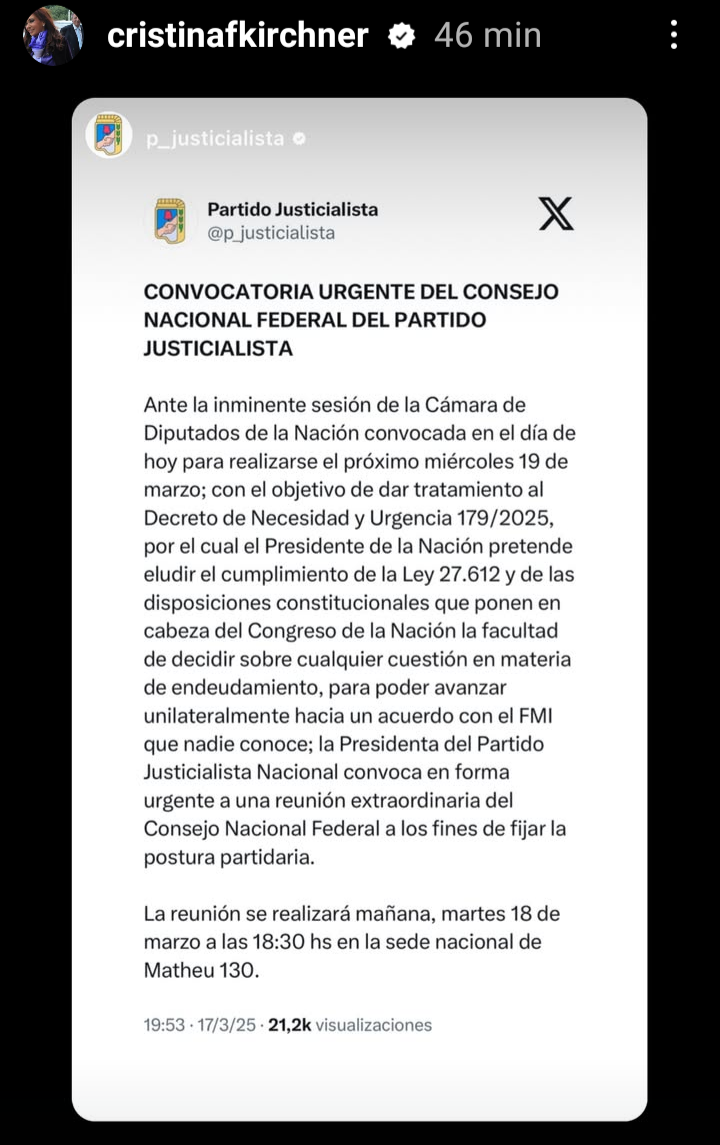 cristinafkirchner 46 min

p_justicialista

Partido Justicialista
@p_justicialista

CONVOCATORIA URGENTE DEL CONSEJO NACIONAL FEDERAL DEL PARTIDO JUSTICIALISTA

Ante la inminente sesión de la Cámara de Diputados de la Nación convocada en el día de hoy para realizarse el próximo miércoles 19 de marzo; con el objetivo de dar tratamiento al Decreto de Necesidad y Urgencia 179/2025, por el cual el Presidente de la Nación pretende eludir el cumplimiento de la Ley 27.612 y de las disposiciones constitucionales que ponen en cabeza del Congreso de la Nación la facultad de decidir sobre cualquier cuestión en materia de endeudamiento, para poder avanzar unilateralmente hacia un acuerdo con el FMI que nadie conoce; la Presidenta del Partido Justicialista Nacional convoca en forma urgente a una reunión extraordinaria del Consejo Nacional Federal a los fines de fijar la postura partidaria.

La reunión se realizará mañana, martes 18 de marzo a las 18:30 hs en la sede nacional de Matheu 130.

19:53 · 17/3/25 · 21,2k visualizaciones